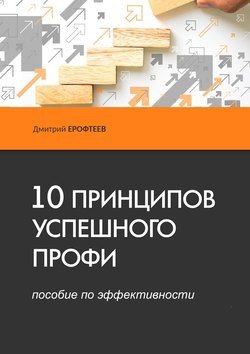 Дмитрий ЕРОФТЕЕВ

10 ПРИНЦИПОВ УСПЕШНОГО ПРОФИ

пособие по эффективности